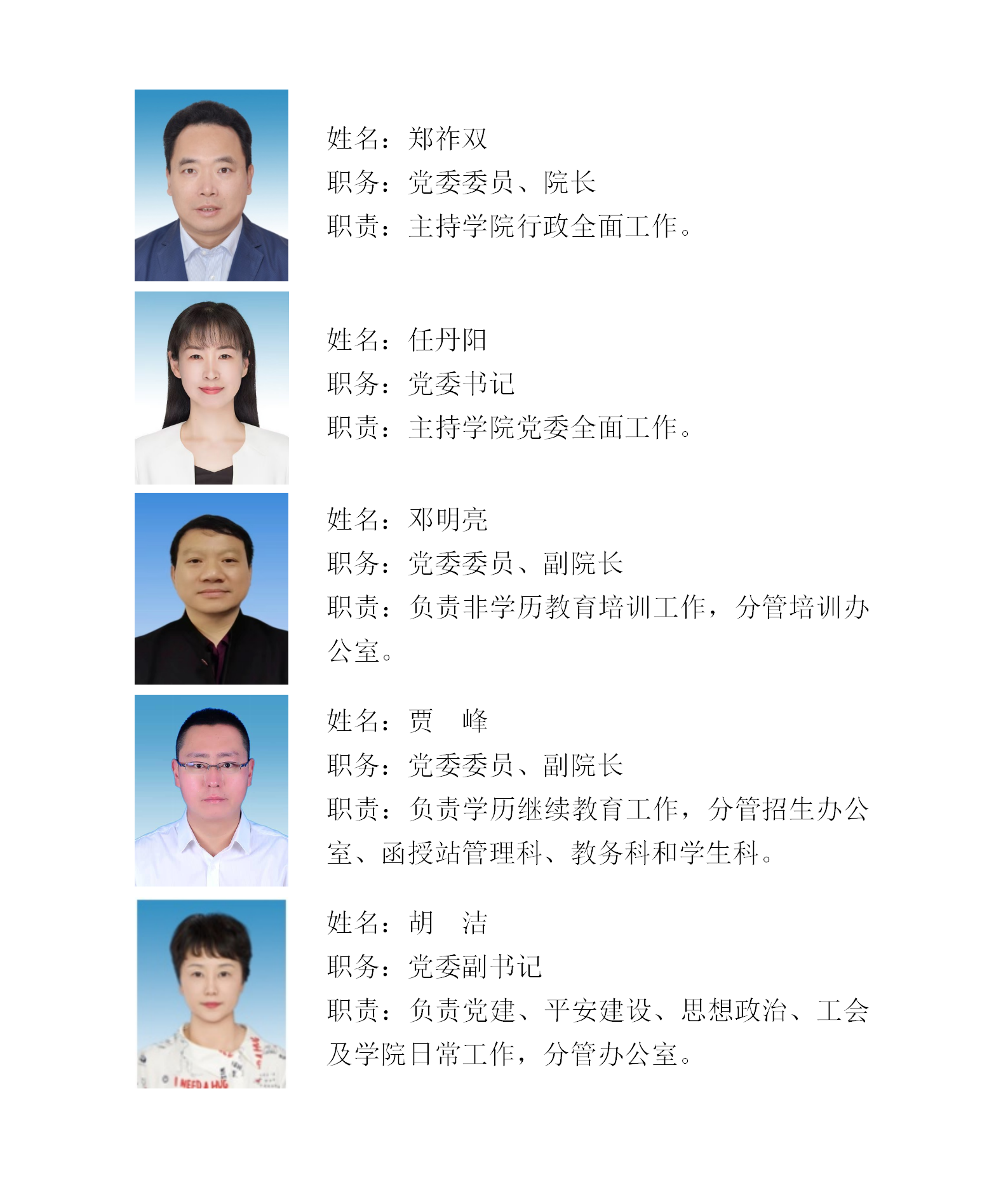 姓名：郑祚双
职务：党委委员、院长
职责：主持学院行政全面工作。

姓名：任丹阳
职务：党委书记
职责：主持学院党委全面工作。

姓名：邓明亮
职务：党委委员、副院长
职责：负责非学历教育培训工作，分管培训办公室。

姓名：贾　峰
职务：党委委员、副院长
职责：负责学历继续教育工作，分管招生办公室、函授站管理科、教务科和学生科。

姓名：胡　洁
职务：党委副书记
职责：负责党建、平安建设、思想政治、工会及学院日常工作，分管办公室。